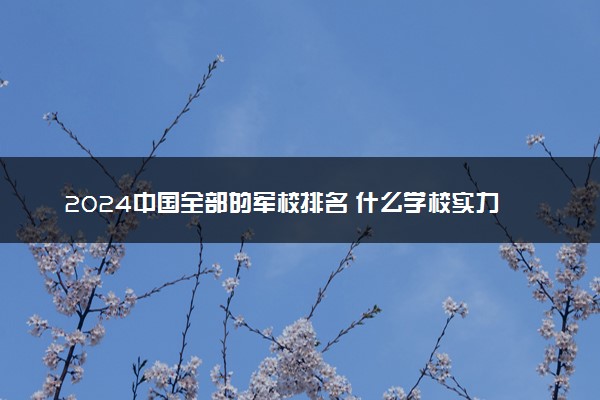 2024中国全部的军校排名 什么学校实力